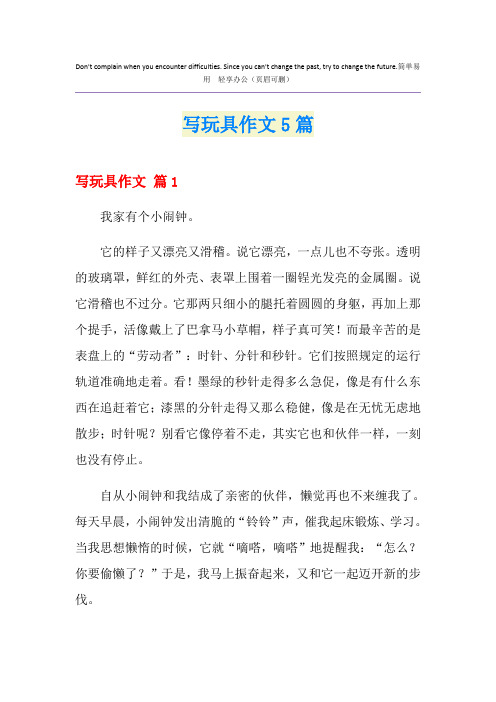 Don't complain when you encounter difficulties. Since you can't change the past, try to change the future.简单易用 轻享办公（页眉可删）

写玩具作文5篇

写玩具作文 篇1

我家有个小闹钟。

它的样子又漂亮又滑稽。说它漂亮，一点儿也不夸张。透明的玻璃罩，鲜红的外壳、表罩上围着一圈锃光发亮的金属圈。说它滑稽也不过分。它那两只细小的腿托着圆圆的身躯，再加上那个提手，活像戴上了巴拿马小草帽，样子真可笑！而最辛苦的是表盘上的“劳动者”：时针、分针和秒针。它们按照规定的运行轨道准确地走着。看！墨绿的秒针走得多么急促，像是有什么东西在追赶着它；漆黑的分针走得又那么稳健，像是在无忧无虑地散步；时针呢？别看它像停着不走，其实它也和伙伴一样，一刻也没有停止。

自从小闹钟和我结成了亲密的伙伴，懒觉再也不来缠我了。每天早晨，小闹钟发出清脆的“铃铃”声，催我起床锻炼、学习。当我思想懒惰的时候，它就“嘀嗒，嘀嗒”地提醒我：“怎么？你要偷懒了？”于是，我马上振奋起来，又和它一起迈开新的步伐。